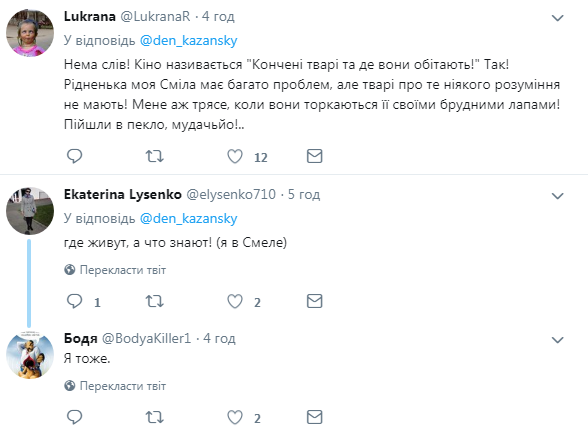 Lukrana @LukranaR · 4 год

У відповідь @den_kazansky

Нема слів! Кіно називається "Кончені тварі та де вони обітають!" Так! Рідненька моя Сміла має багато проблем, але тварі про те ніякого розуміння не мають! Мене аж трясе, коли вони торкаються її своїми брудними лапами! Пійшли в пекло, мудачьйо!..

12

Ekaterina Lysenko @elysenko710 · 5 год

У відповідь @den_kazansky

где живут, а что знают! (я в Смеле)

Перекласти твіт

1

2

Бодя @BodyaKiller1 · 4 год

Я тоже.

Перекласти твіт

2